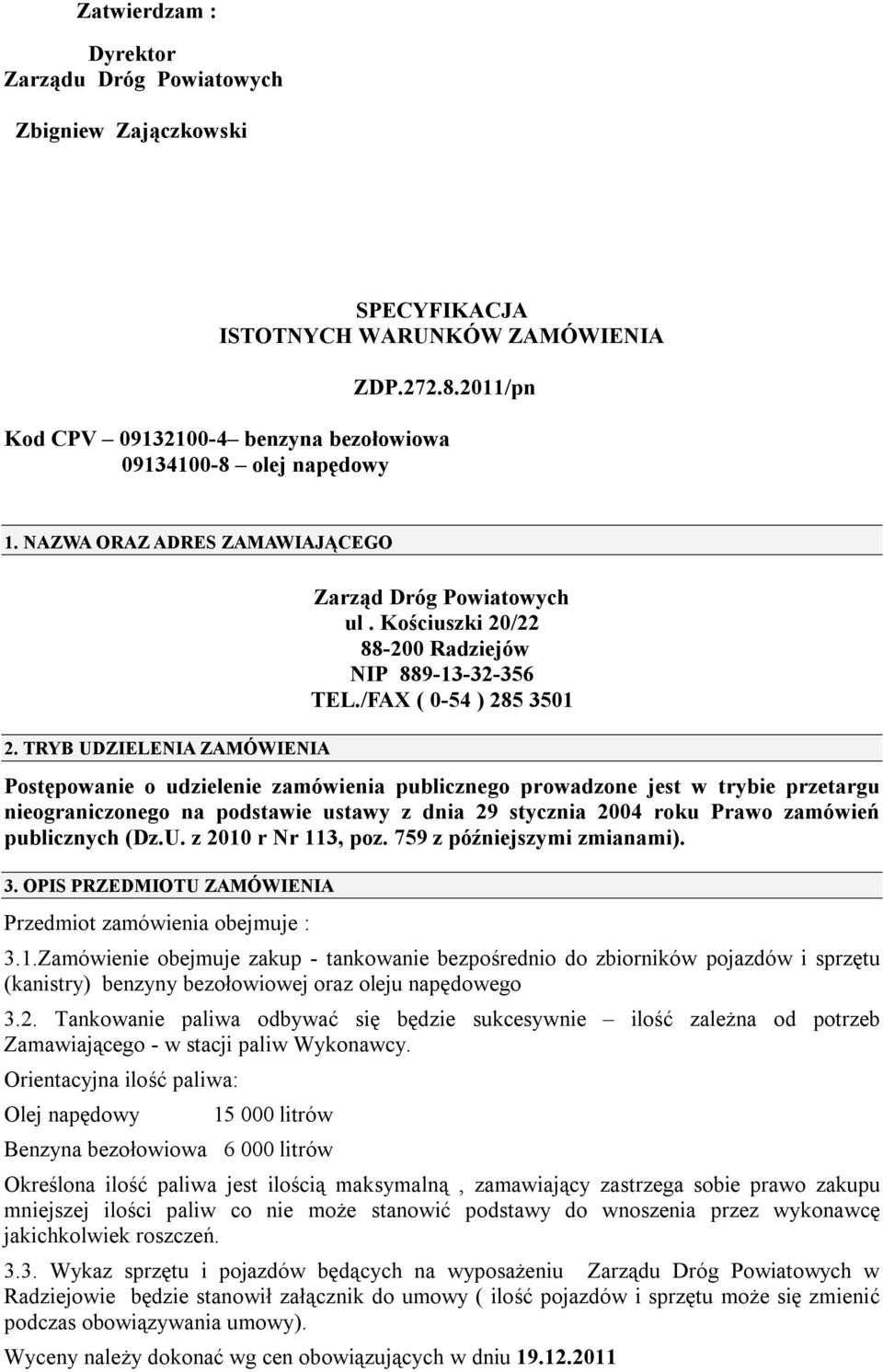 Zatwierdzam :

Dyrektor
Zarządu Dróg Powiatowych

Zbigniew Zajączkowski

SPECYFIKACJA
ISTOTNYCH WARUNKÓW ZAMÓWIENIA

ZDP.272.8.2011/pn

Kod CPV – 09132100-4– benzyna bezołowiowa
09134100-8 – olej napędowy

1. NAZWA ORAZ ADRES ZAMAWIAJĄCEGO

Zarząd Dróg Powiatowych
ul . Kościuszki 20/22
88-200 Radziejów
NIP 889-13-32-356
TEL./FAX ( 0-54 ) 285 3501

2. TRYB UDZIELENIA ZAMÓWIENIA

Postępowanie o udzielenie zamówienia publicznego prowadzone jest w trybie przetargu nieograniczonego na podstawie ustawy z dnia 29 stycznia 2004 roku Prawo zamówień publicznych (Dz.U. z 2010 r Nr 113, poz. 759 z późniejszymi zmianami).

3. OPIS PRZEDMIOTU ZAMÓWIENIA

Przedmiot zamówienia obejmuje :

3.1.Zamówienie obejmuje zakup - tankowanie bezpośrednio do zbiorników pojazdów i sprzętu (kanistry) benzyny bezołowiowej oraz oleju napędowego

3.2. Tankowanie paliwa odbywać się będzie sukcesywnie – ilość zależna od potrzeb Zamawiającego - w stacji paliw Wykonawcy.

Orientacyjna ilość paliwa:

Olej napędowy 15 000 litrów

Benzyna bezołowiowa 6 000 litrów

Określona ilość paliwa jest ilością maksymalną , zamawiający zastrzega sobie prawo zakupu mniejszej ilości paliw co nie może stanowić podstawy do wnoszenia przez wykonawcę jakichkolwiek roszczeń.

3.3. Wykaz sprzętu i pojazdów będących na wyposażeniu Zarządu Dróg Powiatowych w Radziejowie będzie stanowił załącznik do umowy ( ilość pojazdów i sprzętu może się zmienić podczas obowiązywania umowy).

Wyceny należy dokonać wg cen obowiązujących w dniu 19.12.2011